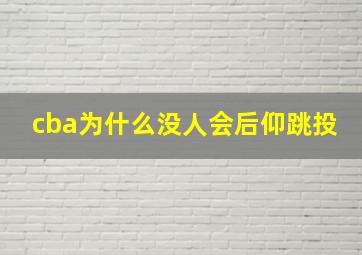 cba为什么没人会后仰跳投